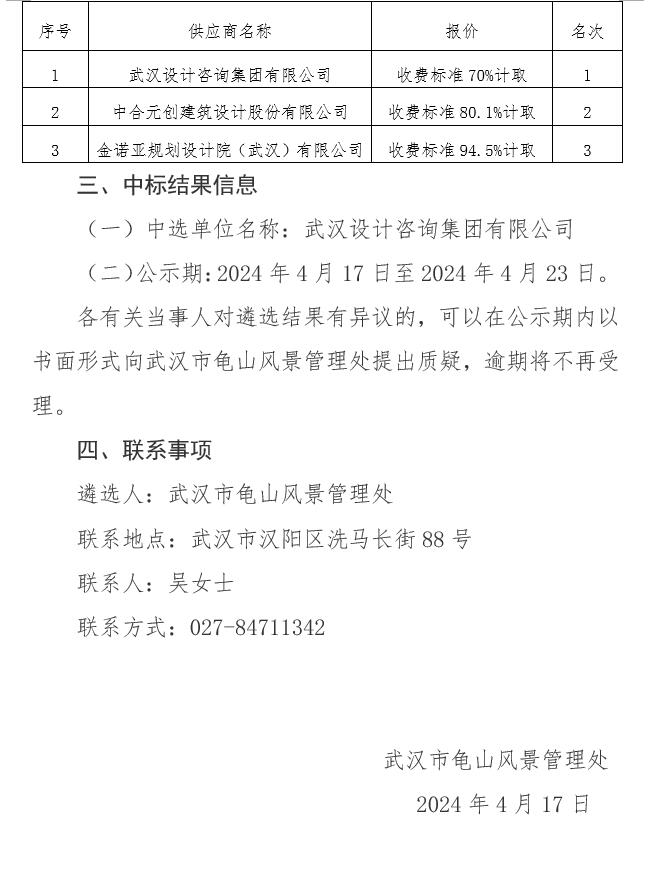 | 序号 | 供应商名称 | 报价 | 名次 |
|---|---|---|---|
| 1 | 武汉设计咨询集团有限公司 | 收费标准 70%计取 | 1 |
| 2 | 中合元创建筑设计股份有限公司 | 收费标准 80.1%计取 | 2 |
| 3 | 金诺亚规划设计院（武汉）有限公司 | 收费标准 94.5%计取 | 3 |

三、中标结果信息

（一）中选单位名称：武汉设计咨询集团有限公司

（二）公示期：2024 年 4 月 17 日至 2024 年 4 月 23 日。

各有关当事人对遴选结果有异议的，可以在公示期内以书面形式向武汉市龟山风景管理处提出质疑，逾期将不再受理。

四、联系事项

遴选人：武汉市龟山风景管理处

联系地点：武汉市汉阳区洗马长街 88 号

联系人：吴女士

联系方式：027-84711342

武汉市龟山风景管理处

2024 年 4 月 17 日